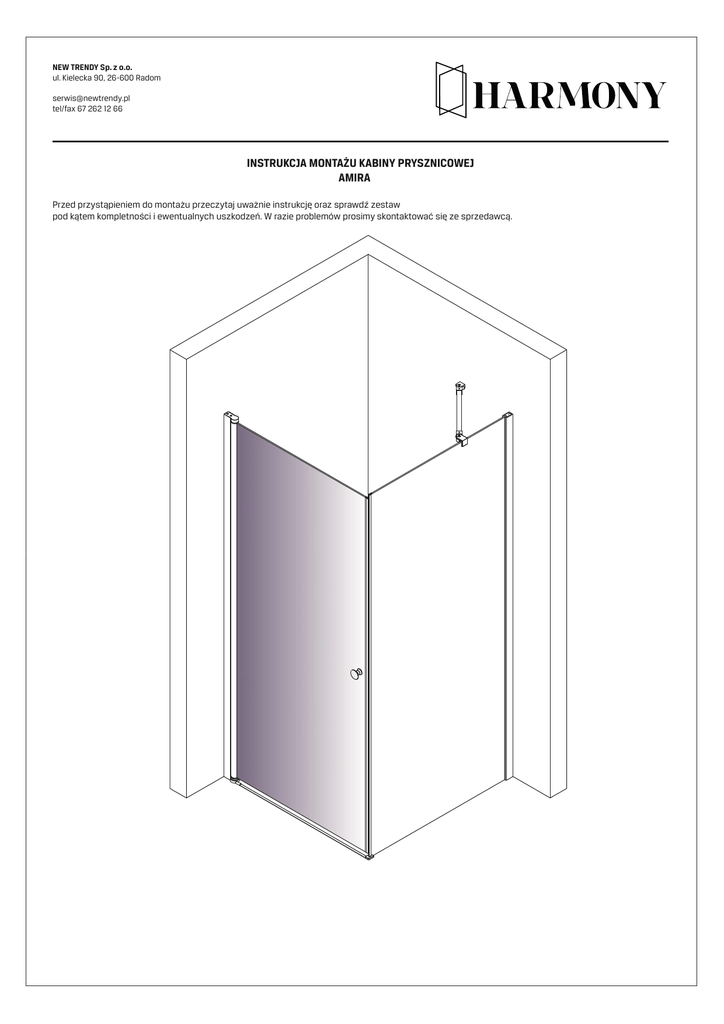 NEW TRENDY Sp. z o.o.
ul. Kielecka 90, 26-600 Radom

serwis@newtrendy.pl
tel/fax 67 262 12 66

HARMONY

INSTRUKCJA MONTAŻU KABINY PRYSZNICOWEJ
AMIRA

Przed przystąpieniem do montażu przeczytaj uważnie instrukcję oraz sprawdź zestaw pod kątem kompletności i ewentualnych uszkodzeń. W razie problemów prosimy skontaktować się ze sprzedawcą.